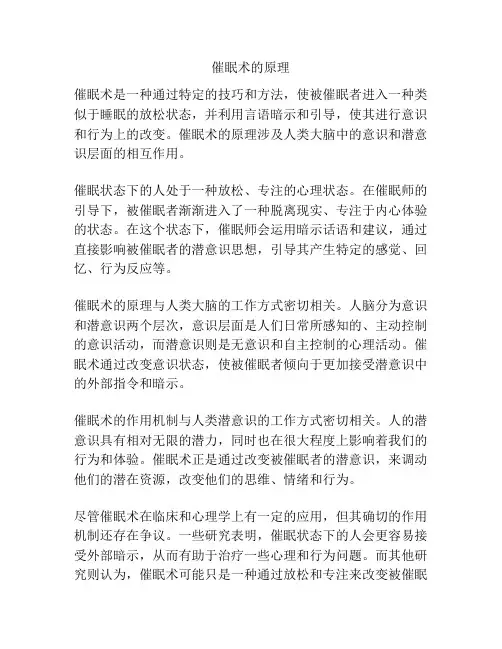 催眠术的原理

催眠术是一种通过特定的技巧和方法，使被催眠者进入一种类似于睡眠的放松状态，并利用言语暗示和引导，使其进行意识和行为上的改变。催眠术的原理涉及人类大脑中的意识和潜意识层面的相互作用。

催眠状态下的人处于一种放松、专注的心理状态。在催眠师的引导下，被催眠者渐渐进入了一种脱离现实、专注于内心体验的状态。在这个状态下，催眠师会运用暗示话语和建议，通过直接影响被催眠者的潜意识思想，引导其产生特定的感觉、回忆、行为反应等。

催眠术的原理与人类大脑的工作方式密切相关。人脑分为意识和潜意识两个层次，意识层面是人们日常所感知的、主动控制的意识活动，而潜意识则是无意识和自主控制的心理活动。催眠术通过改变意识状态，使被催眠者倾向于更加接受潜意识中的外部指令和暗示。

催眠术的作用机制与人类潜意识的工作方式密切相关。人的潜意识具有相对无限的潜力，同时也在很大程度上影响着我们的行为和体验。催眠术正是通过改变被催眠者的潜意识，来调动他们的潜在资源，改变他们的思维、情绪和行为。

尽管催眠术在临床和心理学上有一定的应用，但其确切的作用机制还存在争议。一些研究表明，催眠状态下的人会更容易接受外部暗示，从而有助于治疗一些心理和行为问题。而其他研究则认为，催眠术可能只是一种通过放松和专注来改变被催眠